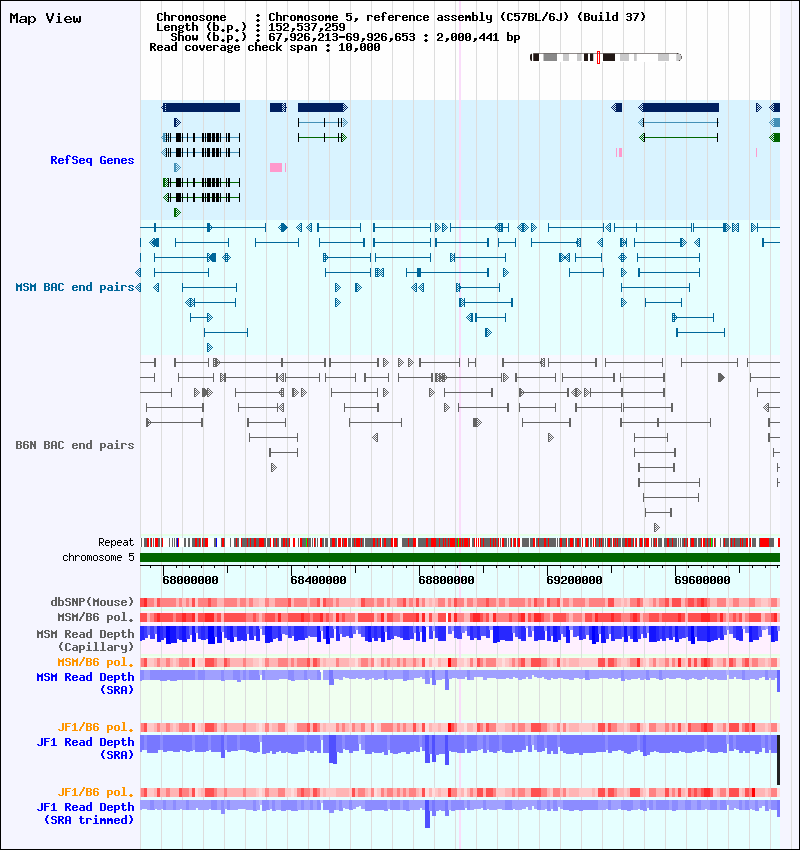 Map View

Chromosome : Chromosome 5, reference assembly (C57BL/6J) (Build 37)
Length (b.p.) : 152,537,259
Show (b.p.) : 67,926,213-69,926,653 : 2,000,441 bp
Read coverage check span : 10,000

RefSeq Genes

MSM BAC end pairs

B6N BAC end pairs

Repeat
chromosome 5

68000000
68400000
68800000
69200000
69600000

dbSNP(Mouse)
MSM/B6 pol.
MSM Read Depth (Capillary)
MSM/B6 pol.
MSM Read Depth (SRA)

JF1/B6 pol.
JF1 Read Depth (SRA)

JF1/B6 pol.
JF1 Read Depth (SRA trimmed)